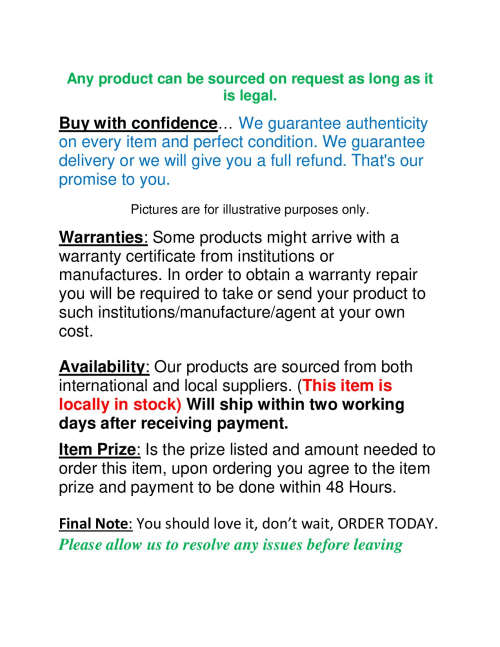 Any product can be sourced on request as long as it is legal.

Buy with confidence... We guarantee authenticity on every item and perfect condition. We guarantee delivery or we will give you a full refund. That's our promise to you.

Pictures are for illustrative purposes only.

Warranties: Some products might arrive with a warranty certificate from institutions or manufactures. In order to obtain a warranty repair you will be required to take or send your product to such institutions/manufacture/agent at your own cost.

Availability: Our products are sourced from both international and local suppliers. (This item is locally in stock) Will ship within two working days after receiving payment.

Item Prize: Is the prize listed and amount needed to order this item, upon ordering you agree to the item prize and payment to be done within 48 Hours.

Final Note: You should love it, don't wait, ORDER TODAY.
Please allow us to resolve any issues before leaving